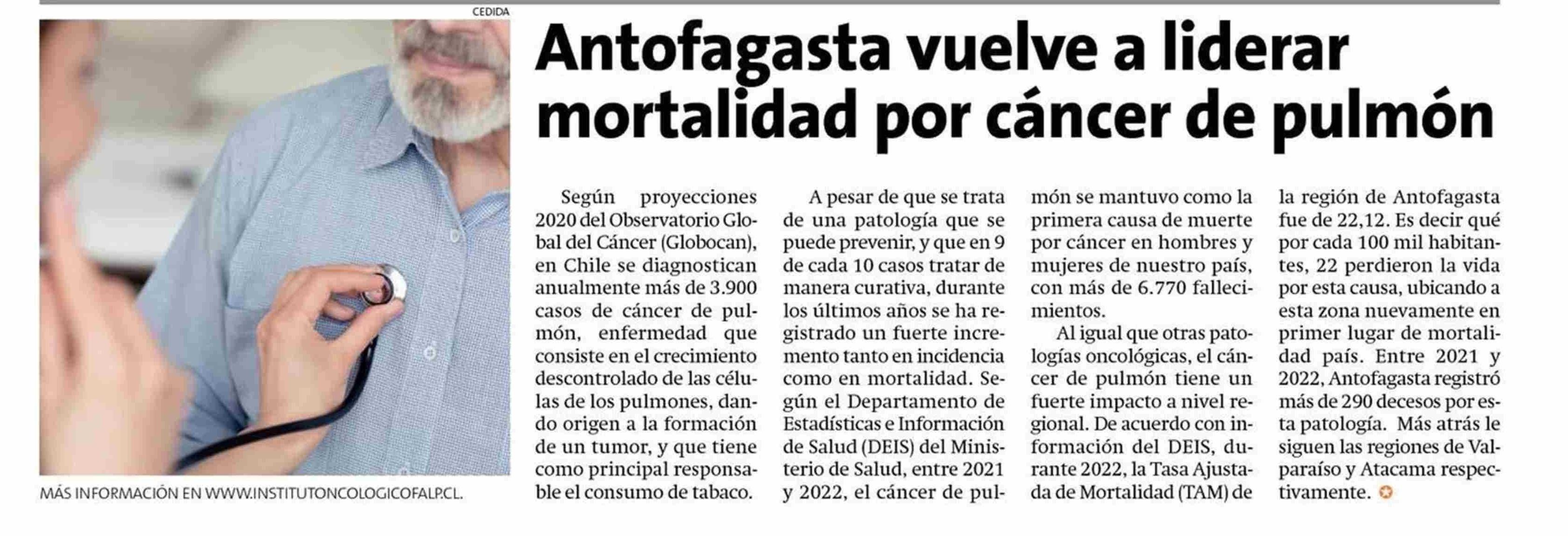 CEDIDA

MÁS INFORMACIÓN EN WWW.INSTITUTONCOLOGICOFALP.CL.

Antofagasta vuelve a liderar mortalidad por cáncer de pulmón

Según proyecciones 2020 del Observatorio Global del Cáncer (Globocan), en Chile se diagnostican anualmente más de 3.900 casos de cáncer de pulmón, enfermedad que consiste en el crecimiento descontrolado de las células de los pulmones, dando origen a la formación de un tumor, y que tiene como principal responsable el consumo de tabaco.

A pesar de que se trata de una patología que se puede prevenir, y que en 9 de cada 10 casos tratar de manera curativa, durante los últimos años se ha registrado un fuerte incremento tanto en incidencia como en mortalidad. Según el Departamento de Estadísticas e Información de Salud (DEIS) del Ministerio de Salud, entre 2021 y 2022, el cáncer de pulmón se mantuvo como la primera causa de muerte por cáncer en hombres y mujeres de nuestro país, con más de 6.770 fallecimientos.

Al igual que otras patologías oncológicas, el cáncer de pulmón tiene un fuerte impacto a nivel regional. De acuerdo con información del DEIS, durante 2022, la Tasa Ajustada de Mortalidad (TAM) de la región de Antofagasta fue de 22,12. Es decir qué por cada 100 mil habitantes, 22 perdieron la vida por esta causa, ubicando a esta zona nuevamente en primer lugar de mortalidad país. Entre 2021 y 2022, Antofagasta registró más de 290 decesos por esta patología. Más atrás le siguen las regiones de Valparaíso y Atacama respectivamente.